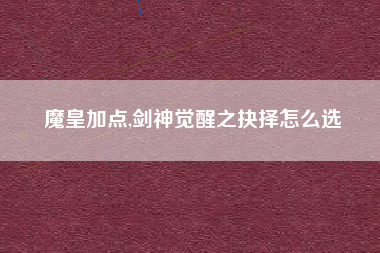 魔皇加点,剑神觉醒之抉择怎么选